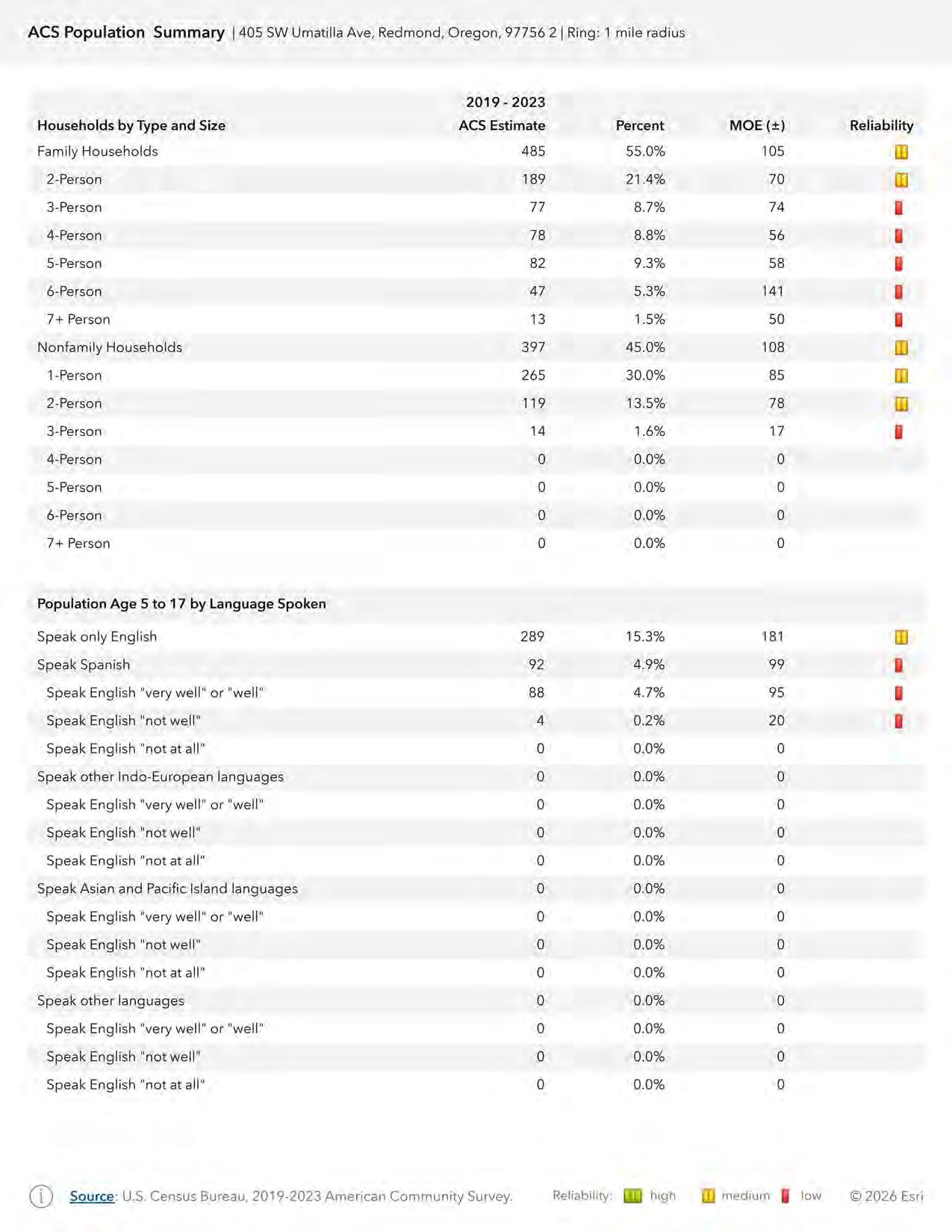 ACS Population Summary | 405 SW Umatilla Ave, Redmond, Oregon, 97756 2 | Ring: 1 mile radius

| Households by Type and Size | 2019 - 2023 ACS Estimate | Percent | MOE (±) | Reliability |
|---|---|---|---|---|
| Family Households | 485 | 55.0% | 105 | |
| 2-Person | 189 | 21.4% | 70 | |
| 3-Person | 77 | 8.7% | 74 | |
| 4-Person | 78 | 8.8% | 56 | |
| 5-Person | 82 | 9.3% | 58 | |
| 6-Person | 47 | 5.3% | 141 | |
| 7+ Person | 13 | 1.5% | 50 | |
| Nonfamily Households | 397 | 45.0% | 108 | |
| 1-Person | 265 | 30.0% | 85 | |
| 2-Person | 119 | 13.5% | 78 | |
| 3-Person | 14 | 1.6% | 17 | |
| 4-Person | 0 | 0.0% | 0 | |
| 5-Person | 0 | 0.0% | 0 | |
| 6-Person | 0 | 0.0% | 0 | |
| 7+ Person | 0 | 0.0% | 0 | |

| Population Age 5 to 17 by Language Spoken | | | | |
|---|---|---|---|---|
| Speak only English | 289 | 15.3% | 181 | |
| Speak Spanish | 92 | 4.9% | 99 | |
| Speak English "very well" or "well" | 88 | 4.7% | 95 | |
| Speak English "not well" | 4 | 0.2% | 20 | |
| Speak English "not at all" | 0 | 0.0% | 0 | |
| Speak other Indo-European languages | 0 | 0.0% | 0 | |
| Speak English "very well" or "well" | 0 | 0.0% | 0 | |
| Speak English "not well" | 0 | 0.0% | 0 | |
| Speak English "not at all" | 0 | 0.0% | 0 | |
| Speak Asian and Pacific Island languages | 0 | 0.0% | 0 | |
| Speak English "very well" or "well" | 0 | 0.0% | 0 | |
| Speak English "not well" | 0 | 0.0% | 0 | |
| Speak English "not at all" | 0 | 0.0% | 0 | |
| Speak other languages | 0 | 0.0% | 0 | |
| Speak English "very well" or "well" | 0 | 0.0% | 0 | |
| Speak English "not well" | 0 | 0.0% | 0 | |
| Speak English "not at all" | 0 | 0.0% | 0 | |

Source: U.S. Census Bureau, 2019-2023 American Community Survey. Reliability: high medium low © 2026 Esri